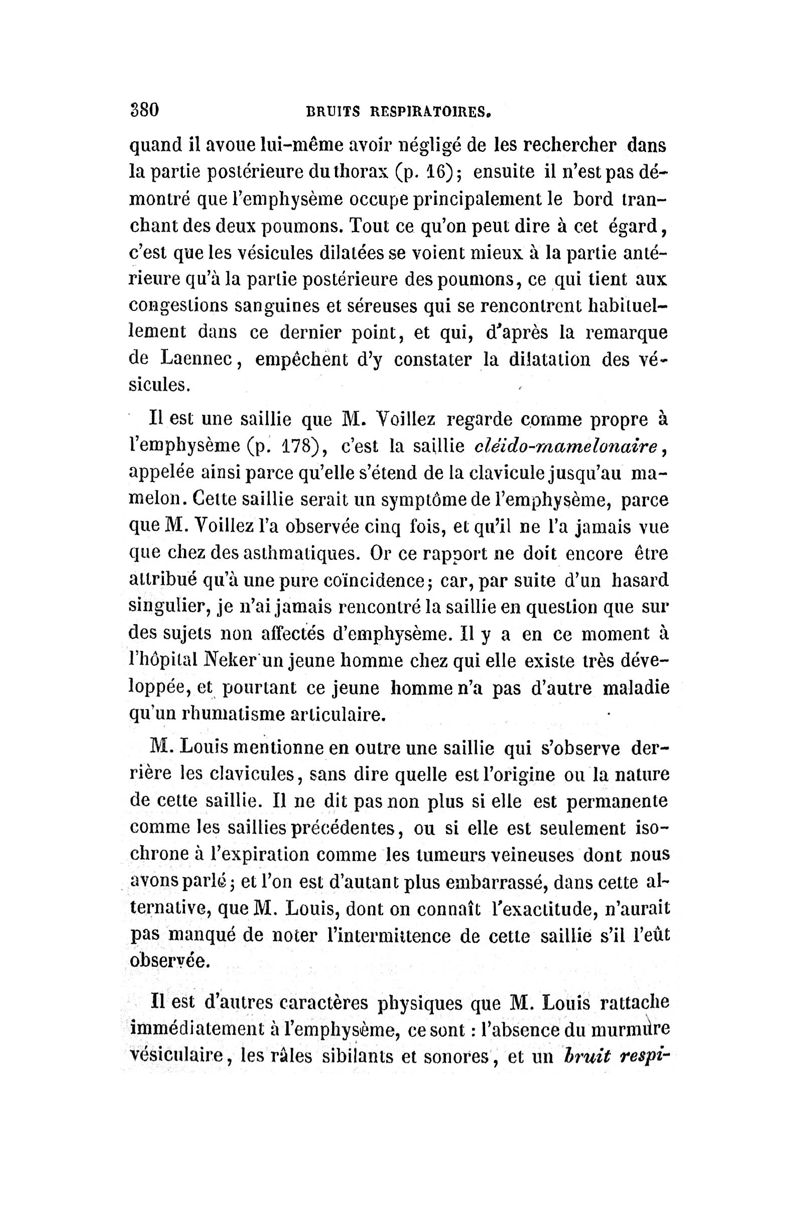 380 BRUITS RESPIRATOIRES.

quand il avoue lui-même avoir négligé de les rechercher dans la partie postérieure du thorax (p. 16); ensuite il n'est pas démontré que l'emphysème occupe principalement le bord tranchant des deux poumons. Tout ce qu'on peut dire à cet égard, c'est que les vésicules dilatées se voient mieux à la partie antérieure qu'à la partie postérieure des poumons, ce qui tient aux congestions sanguines et séreuses qui se rencontrent habituellement dans ce dernier point, et qui, d'après la remarque de Laennec, empêchent d'y constater la dilatation des vésicules.

Il est une saillie que M. Voillez regarde comme propre à l'emphysème (p. 178), c'est la saillie cléido-mamelonaire, appelée ainsi parce qu'elle s'étend de la clavicule jusqu'au mamelon. Cette saillie serait un symptôme de l'emphysème, parce que M. Voillez l'a observée cinq fois, et qu'il ne l'a jamais vue que chez des asthmatiques. Or ce rapport ne doit encore être attribué qu'à une pure coïncidence; car, par suite d'un hasard singulier, je n'ai jamais rencontré la saillie en question que sur des sujets non affectés d'emphysème. Il y a en ce moment à l'hôpital Neker un jeune homme chez qui elle existe très développée, et pourtant ce jeune homme n'a pas d'autre maladie qu'un rhumatisme articulaire.

M. Louis mentionne en outre une saillie qui s'observe derrière les clavicules, sans dire quelle est l'origine ou la nature de cette saillie. Il ne dit pas non plus si elle est permanente comme les saillies précédentes, ou si elle est seulement isochrone à l'expiration comme les tumeurs veineuses dont nous avons parlé; et l'on est d'autant plus embarrassé, dans cette alternative, que M. Louis, dont on connaît l'exactitude, n'aurait pas manqué de noter l'intermittence de cette saillie s'il l'eût observée.

Il est d'autres caractères physiques que M. Louis rattache immédiatement à l'emphysème, ce sont : l'absence du murmure vésiculaire, les râles sibilants et sonores, et un bruit respi-